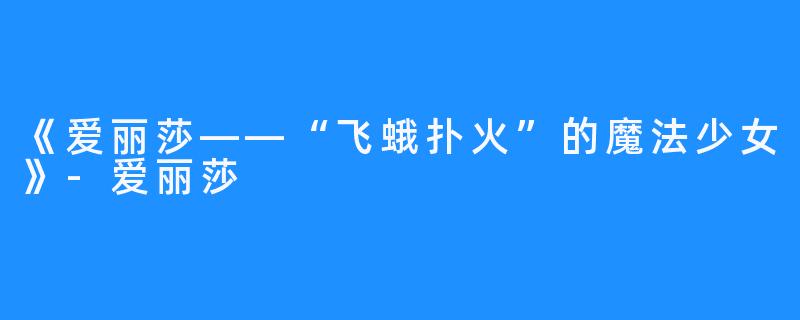 《爱丽莎——“飞蛾扑火”的魔法少女》- 爱丽莎